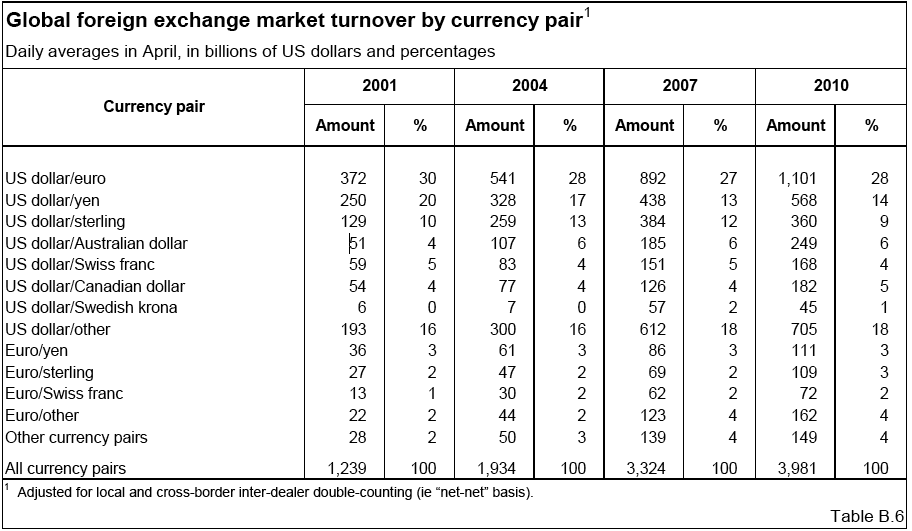 Global foreign exchange market turnover by currency pair$^{1}$

Daily averages in April, in billions of US dollars and percentages

| Currency pair | 2001 | | 2004 | | 2007 | | 2010 | |
|---|---|---|---|---|---|---|---|---|
| | Amount | % | Amount | % | Amount | % | Amount | % |
| US dollar/euro | 372 | 30 | 541 | 28 | 892 | 27 | 1,101 | 28 |
| US dollar/yen | 250 | 20 | 328 | 17 | 438 | 13 | 568 | 14 |
| US dollar/sterling | 129 | 10 | 259 | 13 | 384 | 12 | 360 | 9 |
| US dollar/Australian dollar | 51 | 4 | 107 | 6 | 185 | 6 | 249 | 6 |
| US dollar/Swiss franc | 59 | 5 | 83 | 4 | 151 | 5 | 168 | 4 |
| US dollar/Canadian dollar | 54 | 4 | 77 | 4 | 126 | 4 | 182 | 5 |
| US dollar/Swedish krona | 6 | 0 | 7 | 0 | 57 | 2 | 45 | 1 |
| US dollar/other | 193 | 16 | 300 | 16 | 612 | 18 | 705 | 18 |
| Euro/yen | 36 | 3 | 61 | 3 | 86 | 3 | 111 | 3 |
| Euro/sterling | 27 | 2 | 47 | 2 | 69 | 2 | 109 | 3 |
| Euro/Swiss franc | 13 | 1 | 30 | 2 | 62 | 2 | 72 | 2 |
| Euro/other | 22 | 2 | 44 | 2 | 123 | 4 | 162 | 4 |
| Other currency pairs | 28 | 2 | 50 | 3 | 139 | 4 | 149 | 4 |
| All currency pairs | 1,239 | 100 | 1,934 | 100 | 3,324 | 100 | 3,981 | 100 |

$^{1}$ Adjusted for local and cross-border inter-dealer double-counting (ie "net-net" basis).

Table B.6